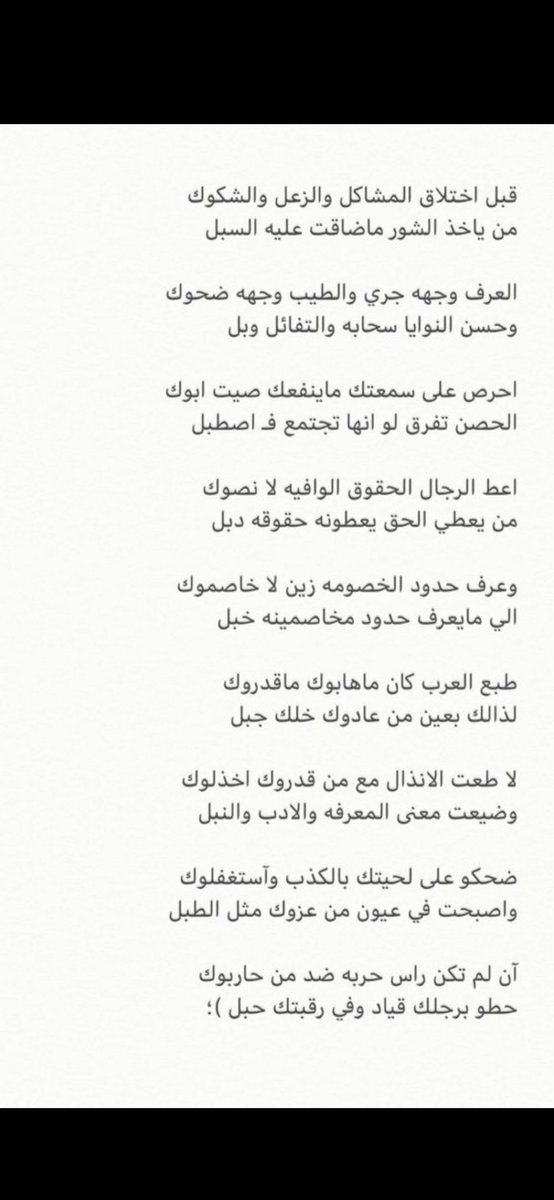 قبل اختلاق المشاكل والزعل والشكوك
من ياخذ الشور ماضاقت عليه السبل

العرف وجهه جري والطيب وجهه ضحوك
وحسن النوايا سحابه والتفائل وبل

احرص على سمعتك ماينفعك صيت ابوك
الحصن تفرق لو انها تجتمع فـ اصطبل

اعط الرجال الحقوق الوافيه لا نصوك
من يعطي الحق يعطونه حقوقه دبل

وعرف حدود الخصومه زين لا خاصموك
الي مايعرف حدود مخاصمينه خبل

طبع العرب كان ماهابوك ماقدروك
لذالك بعين من عادوك خلك جبل

لا طعت الانذال مع من قدروك اخذلوك
وضيعت معنى المعرفه والادب والنبل

ضحكو على لحيتك بالكذب وآستغفلوك
واصبحت في عيون من عزوك مثل الطبل

آن لم تكن راس حربه ضد من حاربوك
حطو برجلك قياد وفي رقبتك حبل )؛